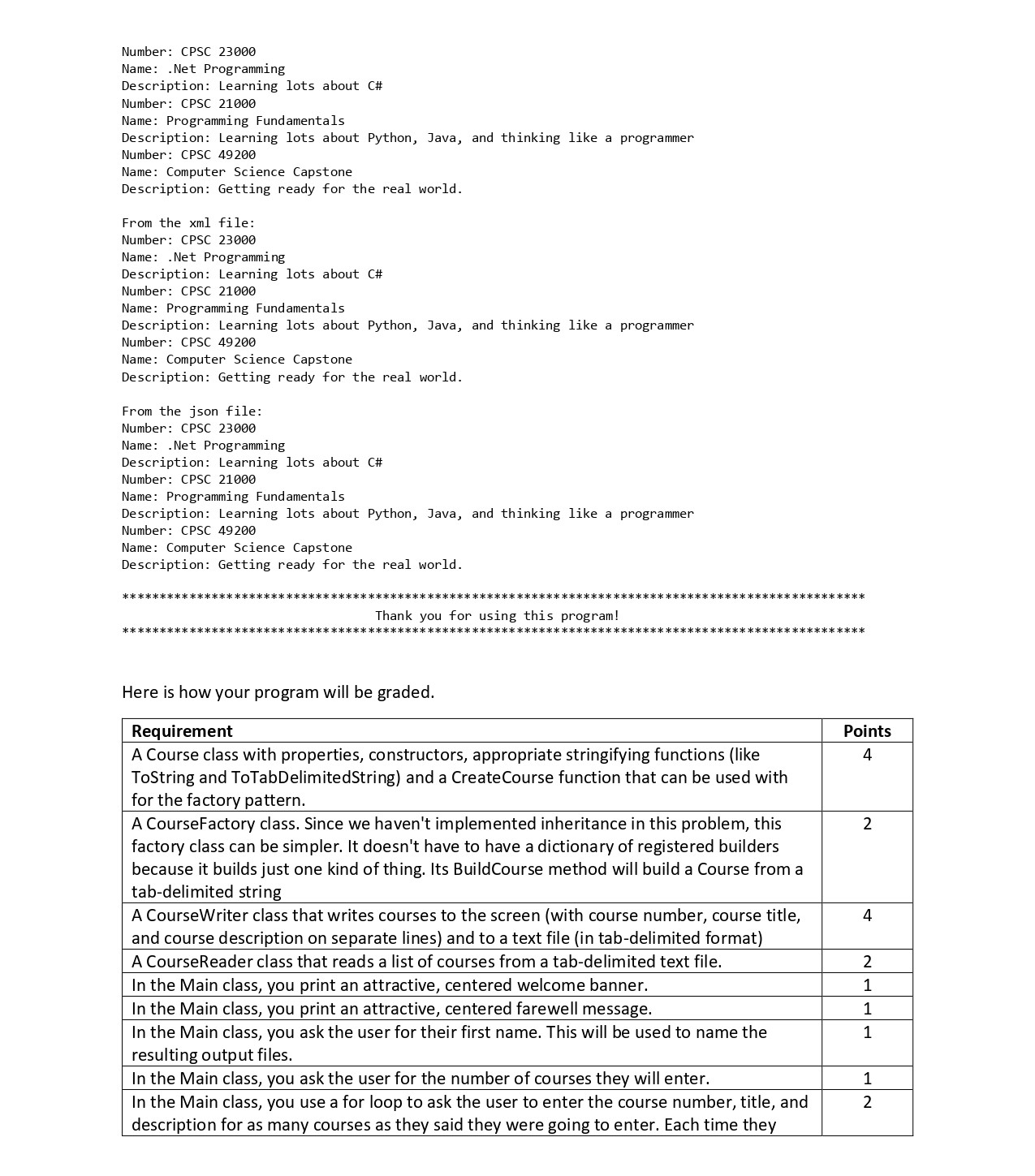 Number: CPSC 23000
Name: .Net Programming
Description: Learning lots about C#
Number: CPSC 21000
Name: Programming Fundamentals
Description: Learning lots about Python, Java, and thinking like a programmer
Number: CPSC 49200
Name: Computer Science Capstone
Description: Getting ready for the real world.

From the xml file:
Number: CPSC 23000
Name: .Net Programming
Description: Learning lots about C#
Number: CPSC 21000
Name: Programming Fundamentals
Description: Learning lots about Python, Java, and thinking like a programmer
Number: CPSC 49200
Name: Computer Science Capstone
Description: Getting ready for the real world.

From the json file:
Number: CPSC 23000
Name: .Net Programming
Description: Learning lots about C#
Number: CPSC 21000
Name: Programming Fundamentals
Description: Learning lots about Python, Java, and thinking like a programmer
Number: CPSC 49200
Name: Computer Science Capstone
Description: Getting ready for the real world.

****************************************************************************************************
Thank you for using this program!
****************************************************************************************************

Here is how your program will be graded.

| Requirement | Points |
|---|---|
| A Course class with properties, constructors, appropriate stringifying functions (like ToString and ToTabDelimitedString) and a CreateCourse function that can be used with for the factory pattern. | 4 |
| A CourseFactory class. Since we haven't implemented inheritance in this problem, this factory class can be simpler. It doesn't have to have a dictionary of registered builders because it builds just one kind of thing. Its BuildCourse method will build a Course from a tab-delimited string | 2 |
| A CourseWriter class that writes courses to the screen (with course number, course title, and course description on separate lines) and to a text file (in tab-delimited format) | 4 |
| A CourseReader class that reads a list of courses from a tab-delimited text file. | 2 |
| In the Main class, you print an attractive, centered welcome banner. | 1 |
| In the Main class, you print an attractive, centered farewell message. | 1 |
| In the Main class, you ask the user for their first name. This will be used to name the resulting output files. | 1 |
| In the Main class, you ask the user for the number of courses they will enter. | 1 |
| In the Main class, you use a for loop to ask the user to enter the course number, title, and description for as many courses as they said they were going to enter. Each time they | 2 |